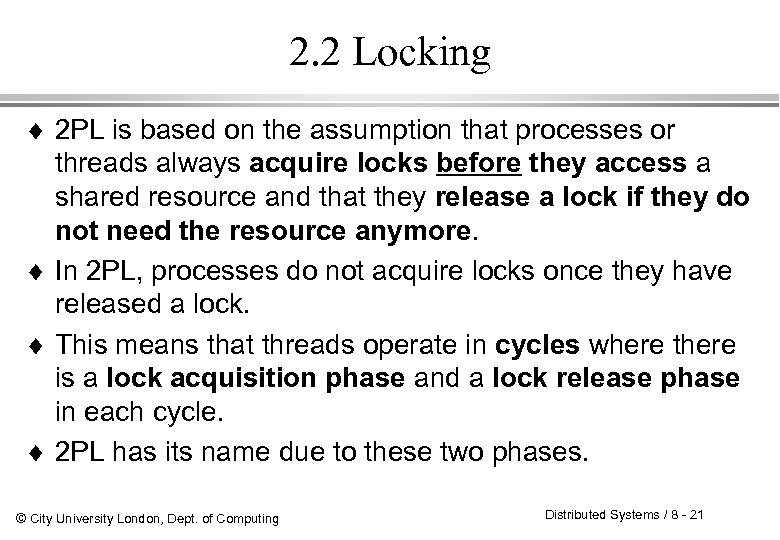 2.2 Locking

♦ 2PL is based on the assumption that processes or threads always acquire locks before they access a shared resource and that they release a lock if they do not need the resource anymore.

♦ In 2PL, processes do not acquire locks once they have released a lock.

♦ This means that threads operate in cycles where there is a lock acquisition phase and a lock release phase in each cycle.

♦ 2PL has its name due to these two phases.

© City University London, Dept. of Computing

Distributed Systems / 8 - 21